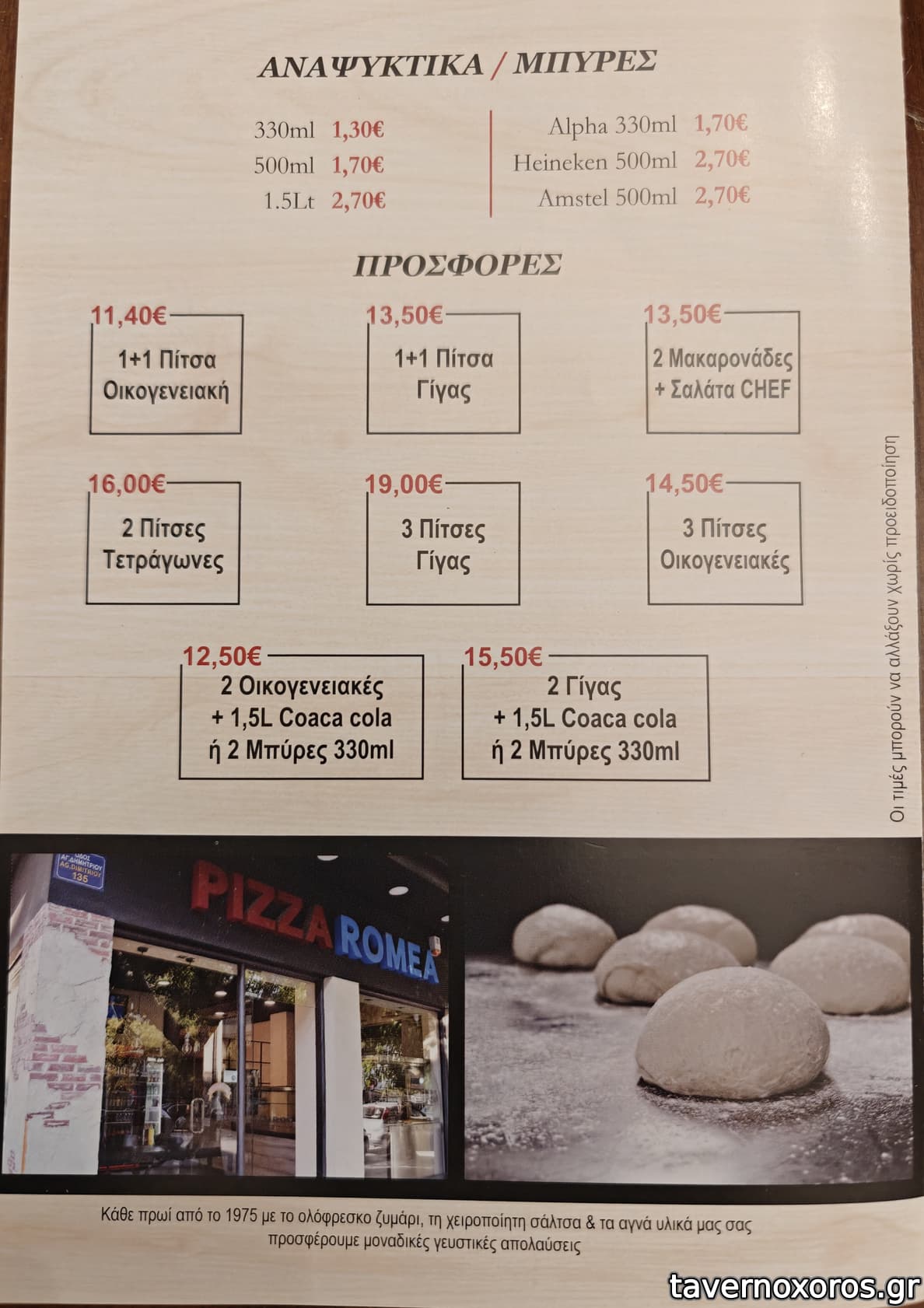 ΑΝΑΨΥΚΤΙΚΑ / ΜΠΥΡΕΣ

330ml 1,30€
500ml 1,70€
1.5Lt 2,70€

Alpha 330ml 1,70€
Heineken 500ml 2,70€
Amstel 500ml 2,70€

ΠΡΟΣΦΟΡΕΣ

11,40€
1+1 Πίτσα
Οικογενειακή

13,50€
1+1 Πίτσα
Γίγας

13,50€
2 Μακαρονάδες
+ Σαλάτα CHEF

16,00€
2 Πίτσες
Τετράγωνες

19,00€
3 Πίτσες
Γίγας

14,50€
3 Πίτσες
Οικογενειακές

12,50€
2 Οικογενειακές
+ 1,5L Coaca cola
ή 2 Μπύρες 330ml

15,50€
2 Γίγας
+ 1,5L Coaca cola
ή 2 Μπύρες 330ml

Οι τιμές μπορούν να αλλάξουν χωρίς προειδοποίηση

PIZZA ROMEA

Κάθε πρωί από το 1975 με το ολόφρεσκο ζυμάρι, τη χειροποίητη σάλτσα & τα αγνά υλικά μας σας προσφέρουμε μοναδικές γευστικές απολαύσεις

tavernoxoros.gr